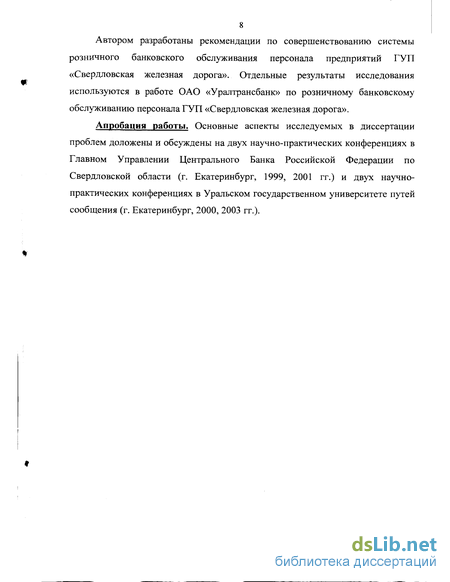 8

Автором разработаны рекомендации по совершенствованию системы розничного банковского обслуживания персонала предприятий ГУП «Свердловская железная дорога». Отдельные результаты исследования используются в работе ОАО «Уралтрансбанк» по розничному банковскому обслуживанию персонала ГУП «Свердловская железная дорога».

Апробация работы. Основные аспекты исследуемых в диссертации проблем доложены и обсуждены на двух научно-практических конференциях в Главном Управлении Центрального Банка Российской Федерации по Свердловской области (г. Екатеринбург, 1999, 2001 гг.) и двух научно-практических конференциях в Уральском государственном университете путей сообщения (г. Екатеринбург, 2000, 2003 гг.).

dsLib.net
библиотека диссертаций